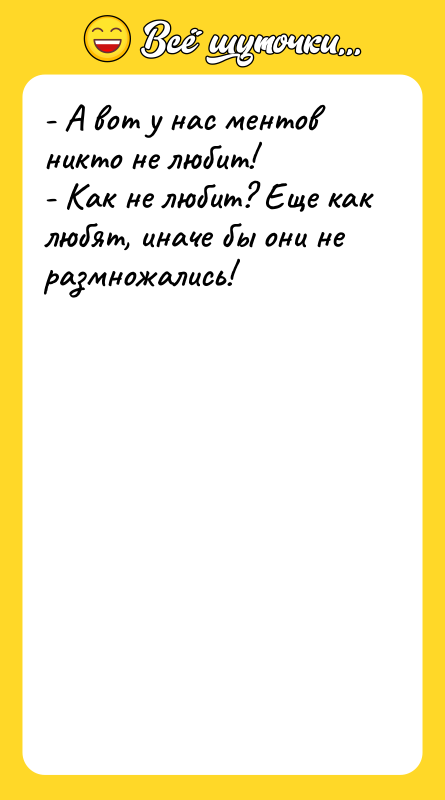 Всё шуточки...

- А вот у нас ментов никто не любит!
- Как не любит? Еще как любят, иначе бы они не размножались!